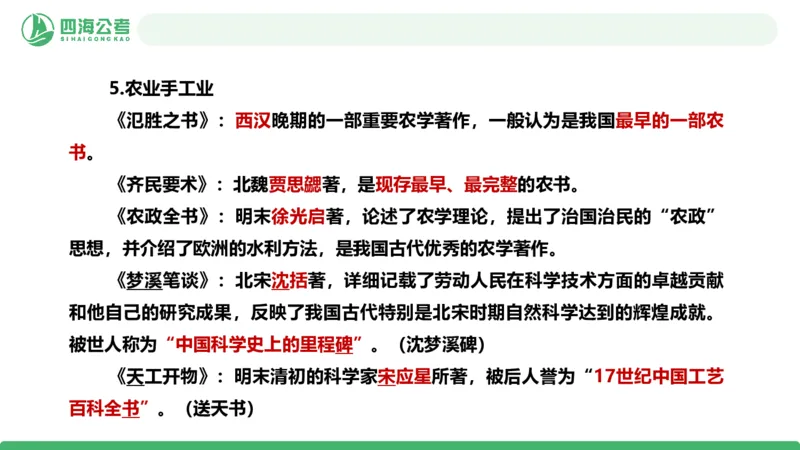 四海公考
SIHAIGONGKAO

5.农业手工业

《氾胜之书》：西汉晚期的一部重要农学著作，一般认为是我国最早的一部农书。

《齐民要术》：北魏贾思勰著，是现存最早、最完整的农书。

《农政全书》：明末徐光启著，论述了农学理论，提出了治国治民的“农政”思想，并介绍了欧洲的水利方法，是我国古代优秀的农学著作。

《梦溪笔谈》：北宋沈括著，详细记载了劳动人民在科学技术方面的卓越贡献和他自己的研究成果，反映了我国古代特别是北宋时期自然科学达到的辉煌成就。被世人称为“中国科学史上的里程碑”。（沈梦溪碑）

《天工开物》：明末清初的科学家宋应星所著，被后人誉为“17世纪中国工艺百科全书”。（送天书）